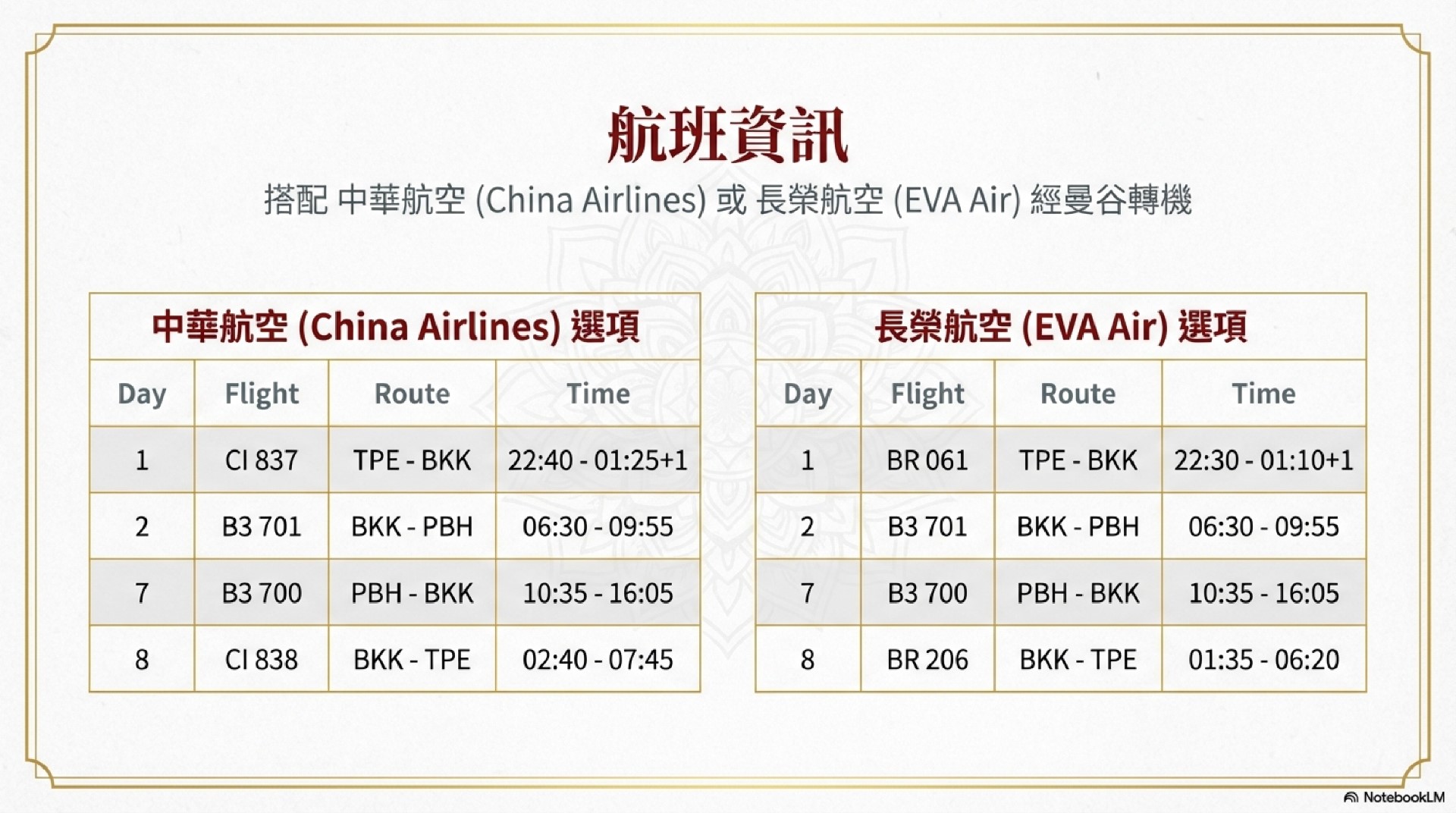 航班資訊

搭配 中華航空 (China Airlines) 或 長榮航空 (EVA Air) 經曼谷轉機

中華航空 (China Airlines) 選項

| Day | Flight | Route | Time |
|---|---|---|---|
| 1 | CI 837 | TPE - BKK | 22:40 - 01:25+1 |
| 2 | B3 701 | BKK - PBH | 06:30 - 09:55 |
| 7 | B3 700 | PBH - BKK | 10:35 - 16:05 |
| 8 | CI 838 | BKK - TPE | 02:40 - 07:45 |

長榮航空 (EVA Air) 選項

| Day | Flight | Route | Time |
|---|---|---|---|
| 1 | BR 061 | TPE - BKK | 22:30 - 01:10+1 |
| 2 | B3 701 | BKK - PBH | 06:30 - 09:55 |
| 7 | B3 700 | PBH - BKK | 10:35 - 16:05 |
| 8 | BR 206 | BKK - TPE | 01:35 - 06:20 |

NotebookLM